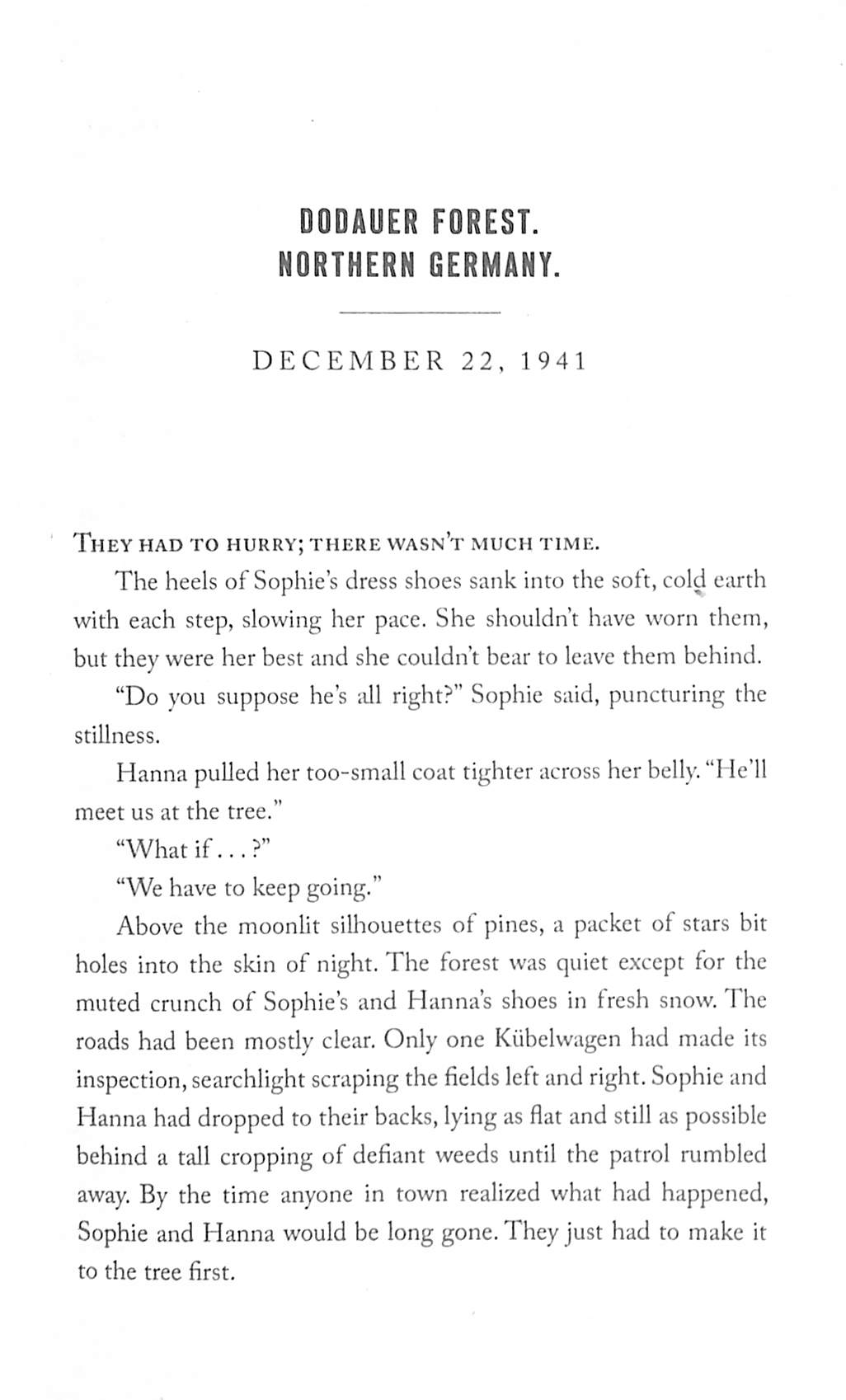 DODAUER FOREST.
NORTHERN GERMANY.

DECEMBER 22, 1941

THEY HAD TO HURRY; THERE WASN'T MUCH TIME.

The heels of Sophie's dress shoes sank into the soft, cold earth with each step, slowing her pace. She shouldn't have worn them, but they were her best and she couldn't bear to leave them behind.

"Do you suppose he's all right?" Sophie said, puncturing the stillness.

Hanna pulled her too-small coat tighter across her belly. "He'll meet us at the tree."

"What if . . . ?"

"We have to keep going."

Above the moonlit silhouettes of pines, a packet of stars bit holes into the skin of night. The forest was quiet except for the muted crunch of Sophie's and Hanna's shoes in fresh snow. The roads had been mostly clear. Only one Kübelwagen had made its inspection, searchlight scraping the fields left and right. Sophie and Hanna had dropped to their backs, lying as flat and still as possible behind a tall cropping of defiant weeds until the patrol rumbled away. By the time anyone in town realized what had happened, Sophie and Hanna would be long gone. They just had to make it to the tree first.